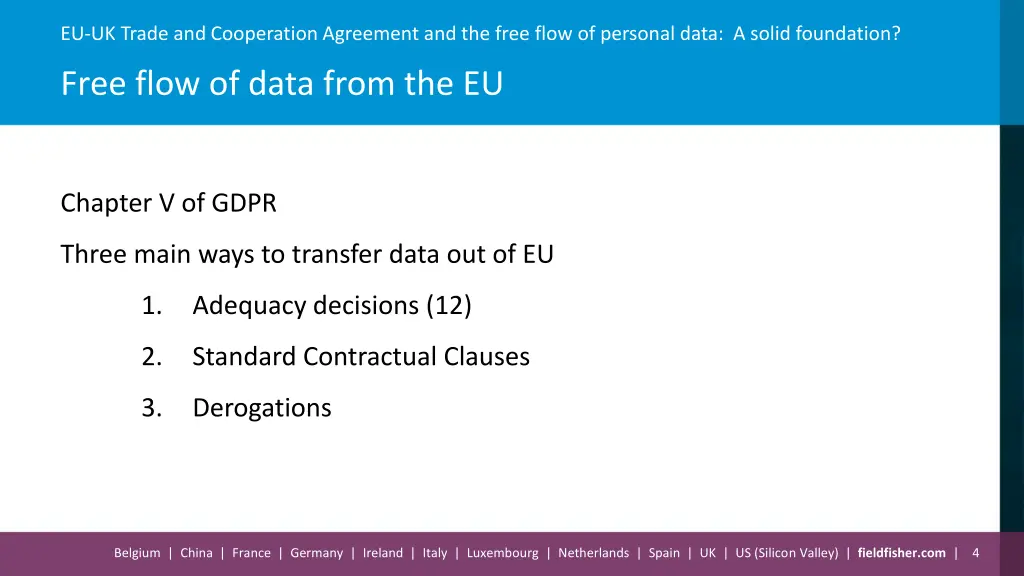 EU-UK Trade and Cooperation Agreement and the free flow of personal data: A solid foundation?

Free flow of data from the EU

Chapter V of GDPR

Three main ways to transfer data out of EU

1. Adequacy decisions (12)

2. Standard Contractual Clauses

3. Derogations

Belgium | China | France | Germany | Ireland | Italy | Luxembourg | Netherlands | Spain | UK | US (Silicon Valley) | fieldfisher.com | 4